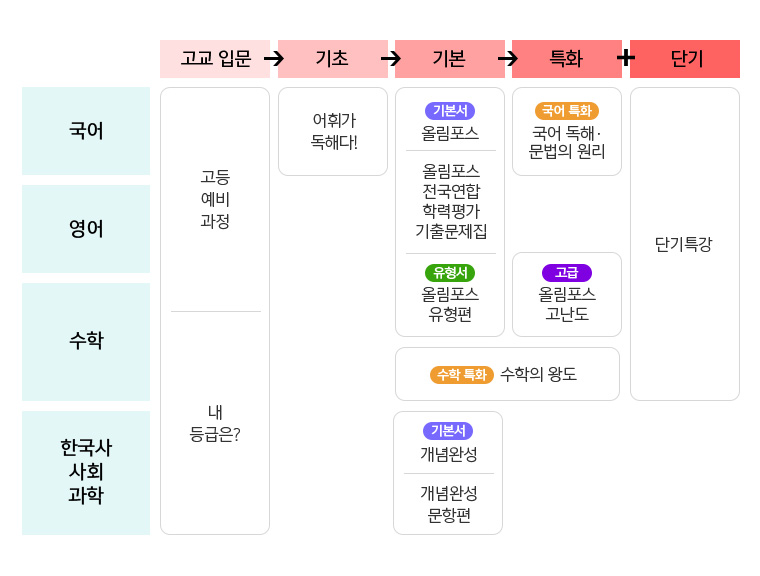 고교 입문 → 기초 → 기본 → 특화 + 단기

국어

영어

수학

한국사
사회
과학

고등
예비
과정

내
등급은?

어휘가
독해다!

기본서
올림포스

올림포스
전국연합
학력평가
기출문제집

유형서
올림포스
유형편

국어 특화
국어 독해·
문법의 원리

고급
올림포스
고난도

수학 특화 수학의 왕도

기본서
개념완성

개념완성
문항편

단기특강